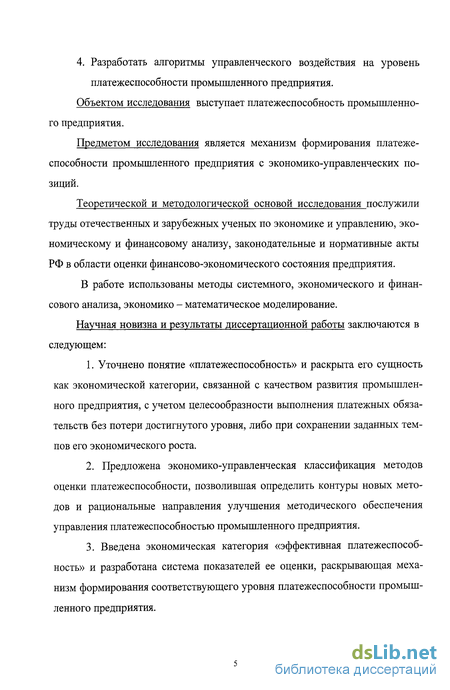 4. Разработать алгоритмы управленческого воздействия на уровень платежеспособности промышленного предприятия.

Объектом исследования выступает платежеспособность промышленного предприятия.

Предметом исследования является механизм формирования платежеспособности промышленного предприятия с экономико-управленческих позиций.

Теоретической и методологической основой исследования послужили труды отечественных и зарубежных ученых по экономике и управлению, экономическому и финансовому анализу, законодательные и нормативные акты РФ в области оценки финансово-экономического состояния предприятия.

В работе использованы методы системного, экономического и финансового анализа, экономико – математическое моделирование.

Научная новизна и результаты диссертационной работы заключаются в следующем:

1. Уточнено понятие «платежеспособность» и раскрыта его сущность как экономической категории, связанной с качеством развития промышленного предприятия, с учетом целесообразности выполнения платежных обязательств без потери достигнутого уровня, либо при сохранении заданных темпов его экономического роста.

2. Предложена экономико-управленческая классификация методов оценки платежеспособности, позволившая определить контуры новых методов и рациональные направления улучшения методического обеспечения управления платежеспособностью промышленного предприятия.

3. Введена экономическая категория «эффективная платежеспособность» и разработана система показателей ее оценки, раскрывающая механизм формирования соответствующего уровня платежеспособности промышленного предприятия.

5

dsLib.net
библиотека диссертаций